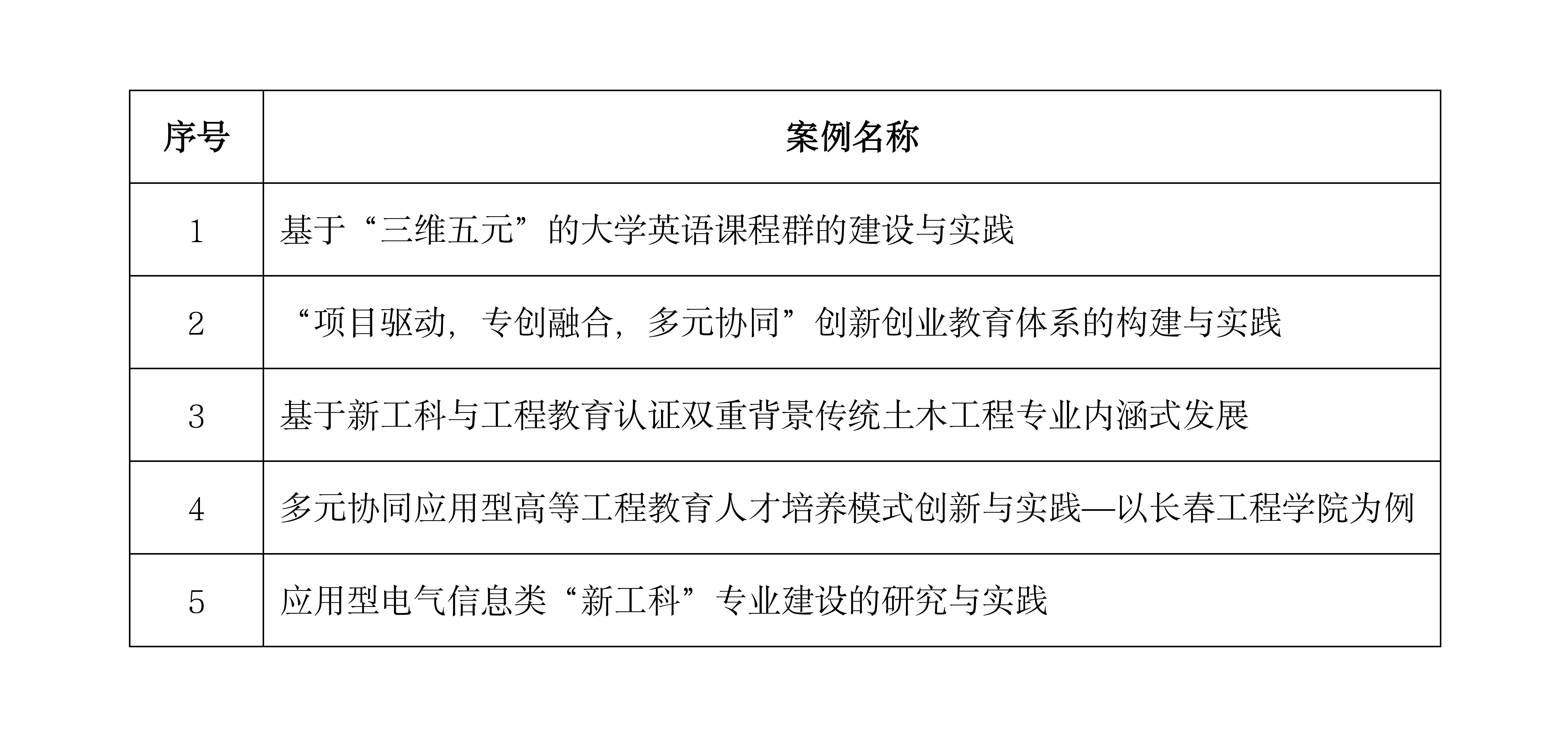 | 序号 | 案例名称 |
|---|---|
| 1 | 基于“三维五元”的大学英语课程群的建设与实践 |
| 2 | “项目驱动，专创融合，多元协同”创新创业教育体系的构建与实践 |
| 3 | 基于新工科与工程教育认证双重背景传统土木工程专业内涵式发展 |
| 4 | 多元协同应用型高等工程教育人才培养模式创新与实践—以长春工程学院为例 |
| 5 | 应用型电气信息类“新工科”专业建设的研究与实践 |